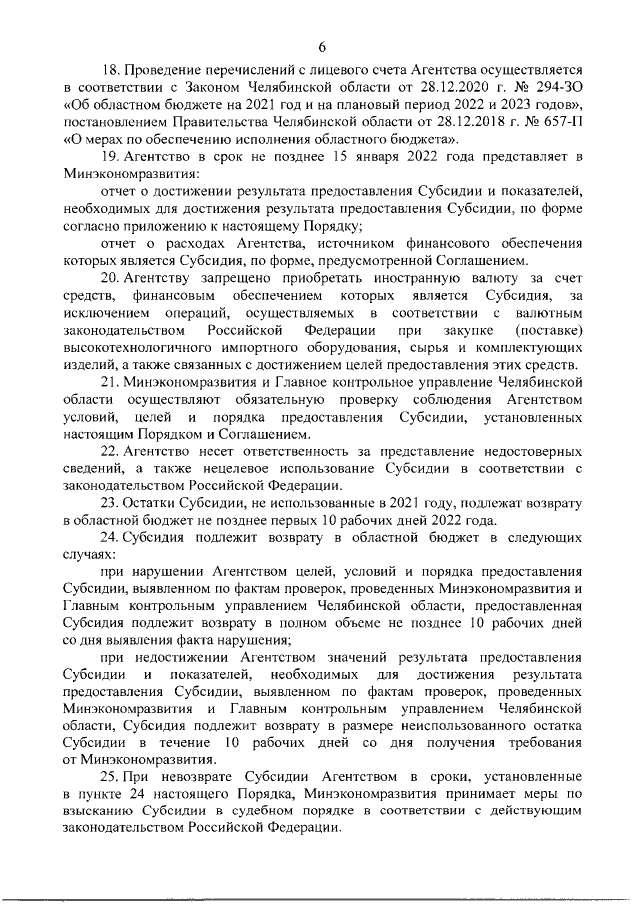 6

18. Проведение перечислений с лицевого счета Агентства осуществляется в соответствии с Законом Челябинской области от 28.12.2020 г. № 294-ЗО «Об областном бюджете на 2021 год и на плановый период 2022 и 2023 годов», постановлением Правительства Челябинской области от 28.12.2018 г. № 657-П «О мерах по обеспечению исполнения областного бюджета».

19. Агентство в срок не позднее 15 января 2022 года представляет в Минэкономразвития:

отчет о достижении результата предоставления Субсидии и показателей, необходимых для достижения результата предоставления Субсидии, по форме согласно приложению к настоящему Порядку;

отчет о расходах Агентства, источником финансового обеспечения которых является Субсидия, по форме, предусмотренной Соглашением.

20. Агентству запрещено приобретать иностранную валюту за счет средств, финансовым обеспечением которых является Субсидия, за исключением операций, осуществляемых в соответствии с валютным законодательством Российской Федерации при закупке (поставке) высокотехнологичного импортного оборудования, сырья и комплектующих изделий, а также связанных с достижением целей предоставления этих средств.

21. Минэкономразвития и Главное контрольное управление Челябинской области осуществляют обязательную проверку соблюдения Агентством условий, целей и порядка предоставления Субсидии, установленных настоящим Порядком и Соглашением.

22. Агентство несет ответственность за представление недостоверных сведений, а также нецелевое использование Субсидии в соответствии с законодательством Российской Федерации.

23. Остатки Субсидии, не использованные в 2021 году, подлежат возврату в областной бюджет не позднее первых 10 рабочих дней 2022 года.

24. Субсидия подлежит возврату в областной бюджет в следующих случаях:

при нарушении Агентством целей, условий и порядка предоставления Субсидии, выявленном по фактам проверок, проведенных Минэкономразвития и Главным контрольным управлением Челябинской области, предоставленная Субсидия подлежит возврату в полном объеме не позднее 10 рабочих дней со дня выявления факта нарушения;

при недостижении Агентством значений результата предоставления Субсидии и показателей, необходимых для достижения результата предоставления Субсидии, выявленном по фактам проверок, проведенных Минэкономразвития и Главным контрольным управлением Челябинской области, Субсидия подлежит возврату в размере неиспользованного остатка Субсидии в течение 10 рабочих дней со дня получения требования от Минэкономразвития.

25. При невозврате Субсидии Агентством в сроки, установленные в пункте 24 настоящего Порядка, Минэкономразвития принимает меры по взысканию Субсидии в судебном порядке в соответствии с действующим законодательством Российской Федерации.